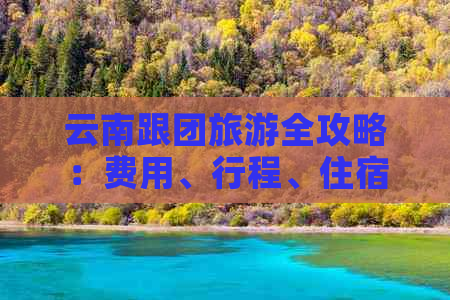 云南跟团旅游全攻略：费用、行程、住宿